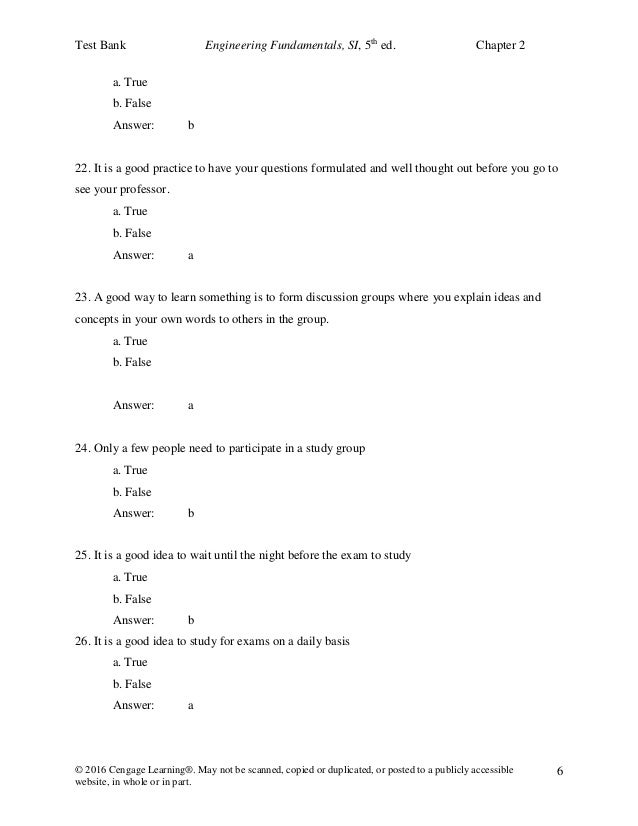 Test Bank Engineering Fundamentals, SI, 5$^{th}$ ed. Chapter 2

a. True

b. False

Answer: b

22. It is a good practice to have your questions formulated and well thought out before you go to see your professor.

a. True

b. False

Answer: a

23. A good way to learn something is to form discussion groups where you explain ideas and concepts in your own words to others in the group.

a. True

b. False

Answer: a

24. Only a few people need to participate in a study group

a. True

b. False

Answer: b

25. It is a good idea to wait until the night before the exam to study

a. True

b. False

Answer: b

26. It is a good idea to study for exams on a daily basis

a. True

b. False

Answer: a

© 2016 Cengage Learning®. May not be scanned, copied or duplicated, or posted to a publicly accessible website, in whole or in part.

6